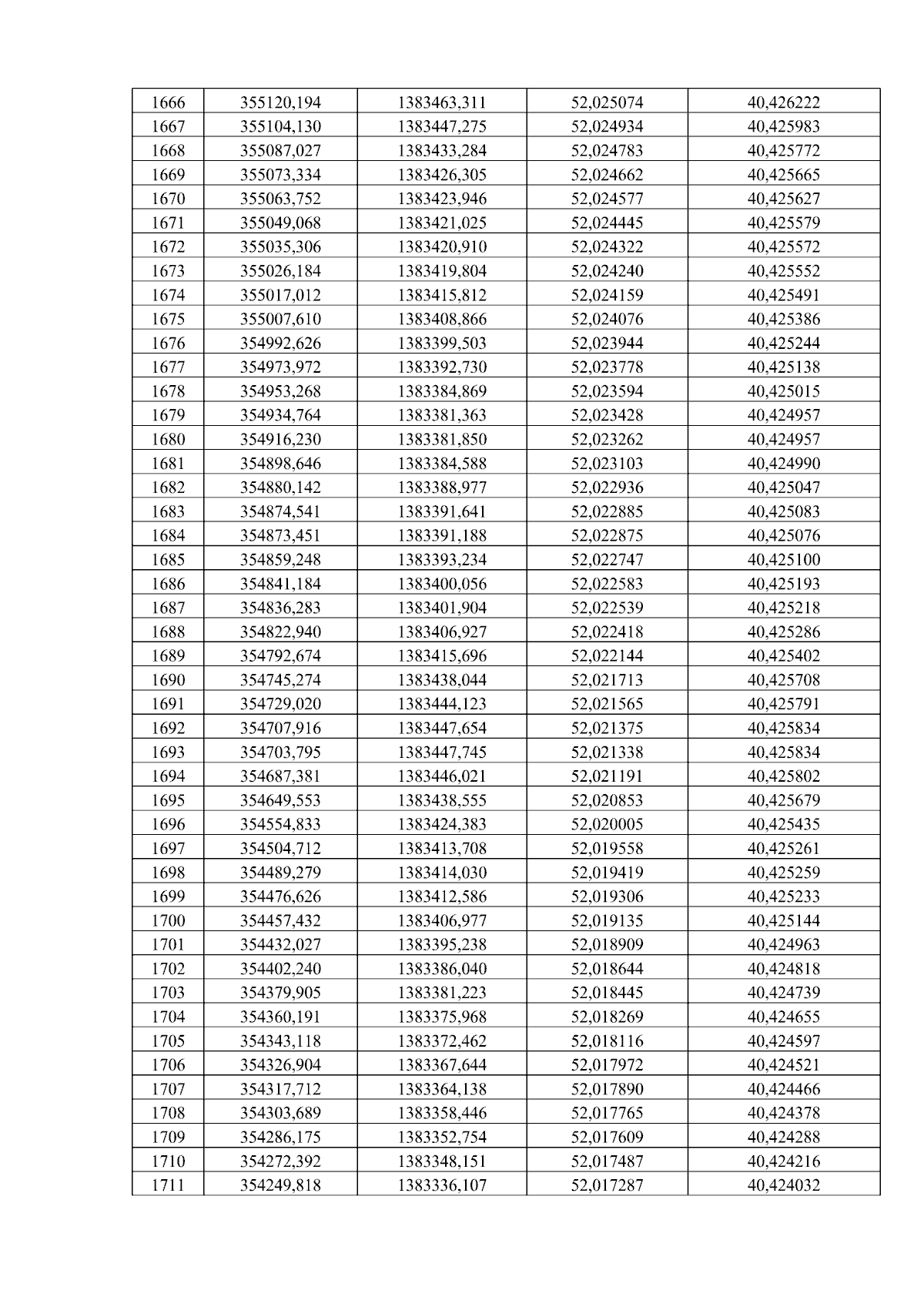 | 1666 | 355120,194 | 1383463,311 | 52,025074 | 40,426222 |
|---|---|---|---|---|
| 1667 | 355104,130 | 1383447,275 | 52,024934 | 40,425983 |
| 1668 | 355087,027 | 1383433,284 | 52,024783 | 40,425772 |
| 1669 | 355073,334 | 1383426,305 | 52,024662 | 40,425665 |
| 1670 | 355063,752 | 1383423,946 | 52,024577 | 40,425627 |
| 1671 | 355049,068 | 1383421,025 | 52,024445 | 40,425579 |
| 1672 | 355035,306 | 1383420,910 | 52,024322 | 40,425572 |
| 1673 | 355026,184 | 1383419,804 | 52,024240 | 40,425552 |
| 1674 | 355017,012 | 1383415,812 | 52,024159 | 40,425491 |
| 1675 | 355007,610 | 1383408,866 | 52,024076 | 40,425386 |
| 1676 | 354992,626 | 1383399,503 | 52,023944 | 40,425244 |
| 1677 | 354973,972 | 1383392,730 | 52,023778 | 40,425138 |
| 1678 | 354953,268 | 1383384,869 | 52,023594 | 40,425015 |
| 1679 | 354934,764 | 1383381,363 | 52,023428 | 40,424957 |
| 1680 | 354916,230 | 1383381,850 | 52,023262 | 40,424957 |
| 1681 | 354898,646 | 1383384,588 | 52,023103 | 40,424990 |
| 1682 | 354880,142 | 1383388,977 | 52,022936 | 40,425047 |
| 1683 | 354874,541 | 1383391,641 | 52,022885 | 40,425083 |
| 1684 | 354873,451 | 1383391,188 | 52,022875 | 40,425076 |
| 1685 | 354859,248 | 1383393,234 | 52,022747 | 40,425100 |
| 1686 | 354841,184 | 1383400,056 | 52,022583 | 40,425193 |
| 1687 | 354836,283 | 1383401,904 | 52,022539 | 40,425218 |
| 1688 | 354822,940 | 1383406,927 | 52,022418 | 40,425286 |
| 1689 | 354792,674 | 1383415,696 | 52,022144 | 40,425402 |
| 1690 | 354745,274 | 1383438,044 | 52,021713 | 40,425708 |
| 1691 | 354729,020 | 1383444,123 | 52,021565 | 40,425791 |
| 1692 | 354707,916 | 1383447,654 | 52,021375 | 40,425834 |
| 1693 | 354703,795 | 1383447,745 | 52,021338 | 40,425834 |
| 1694 | 354687,381 | 1383446,021 | 52,021191 | 40,425802 |
| 1695 | 354649,553 | 1383438,555 | 52,020853 | 40,425679 |
| 1696 | 354554,833 | 1383424,383 | 52,020005 | 40,425435 |
| 1697 | 354504,712 | 1383413,708 | 52,019558 | 40,425261 |
| 1698 | 354489,279 | 1383414,030 | 52,019419 | 40,425259 |
| 1699 | 354476,626 | 1383412,586 | 52,019306 | 40,425233 |
| 1700 | 354457,432 | 1383406,977 | 52,019135 | 40,425144 |
| 1701 | 354432,027 | 1383395,238 | 52,018909 | 40,424963 |
| 1702 | 354402,240 | 1383386,040 | 52,018644 | 40,424818 |
| 1703 | 354379,905 | 1383381,223 | 52,018445 | 40,424739 |
| 1704 | 354360,191 | 1383375,968 | 52,018269 | 40,424655 |
| 1705 | 354343,118 | 1383372,462 | 52,018116 | 40,424597 |
| 1706 | 354326,904 | 1383367,644 | 52,017972 | 40,424521 |
| 1707 | 354317,712 | 1383364,138 | 52,017890 | 40,424466 |
| 1708 | 354303,689 | 1383358,446 | 52,017765 | 40,424378 |
| 1709 | 354286,175 | 1383352,754 | 52,017609 | 40,424288 |
| 1710 | 354272,392 | 1383348,151 | 52,017487 | 40,424216 |
| 1711 | 354249,818 | 1383336,107 | 52,017287 | 40,424032 |